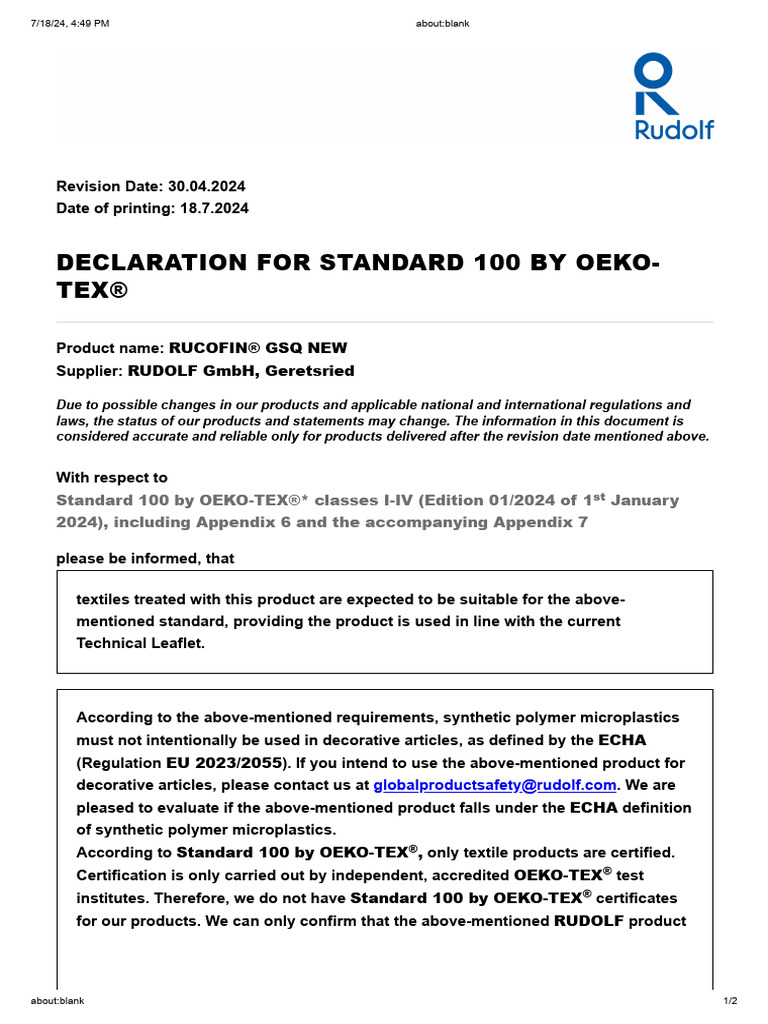 7/18/24, 4:49 PM

about:blank

Rudolf

Revision Date: 30.04.2024
Date of printing: 18.7.2024

DECLARATION FOR STANDARD 100 BY OEKO-TEX®

Product name: RUCOFIN® GSQ NEW
Supplier: RUDOLF GmbH, Geretsried

Due to possible changes in our products and applicable national and international regulations and laws, the status of our products and statements may change. The information in this document is considered accurate and reliable only for products delivered after the revision date mentioned above.

With respect to
Standard 100 by OEKO-TEX®* classes I-IV (Edition 01/2024 of 1$^{st}$ January 2024), including Appendix 6 and the accompanying Appendix 7

please be informed, that

textiles treated with this product are expected to be suitable for the above-mentioned standard, providing the product is used in line with the current Technical Leaflet.

According to the above-mentioned requirements, synthetic polymer microplastics must not intentionally be used in decorative articles, as defined by the ECHA (Regulation EU 2023/2055). If you intend to use the above-mentioned product for decorative articles, please contact us at globalproductsafety@rudolf.com. We are pleased to evaluate if the above-mentioned product falls under the ECHA definition of synthetic polymer microplastics.
According to Standard 100 by OEKO-TEX®, only textile products are certified. Certification is only carried out by independent, accredited OEKO-TEX® test institutes. Therefore, we do not have Standard 100 by OEKO-TEX® certificates for our products. We can only confirm that the above-mentioned RUDOLF product

about:blank

1/2